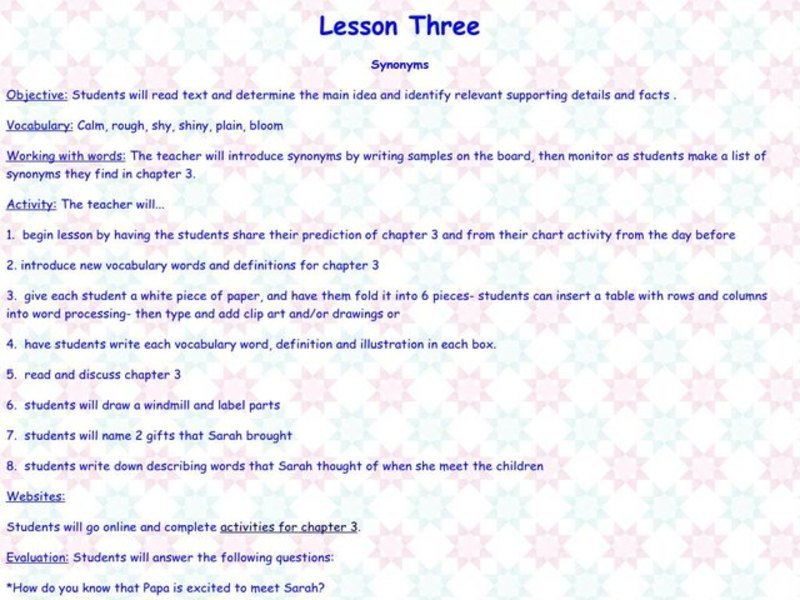 Lesson Three

Synonyms

Objective: Students will read text and determine the main idea and identify relevant supporting details and facts .

Vocabulary: Calm, rough, shy, shiny, plain, bloom

Working with words: The teacher will introduce synonyms by writing samples on the board, then monitor as students make a list of synonyms they find in chapter 3.

Activity: The teacher will...

1. begin lesson by having the students share their prediction of chapter 3 and from their chart activity from the day before

2. introduce new vocabulary words and definitions for chapter 3

3. give each student a white piece of paper, and have them fold it into 6 pieces- students can insert a table with rows and columns into word processing- then type and add clip art and/or drawings or

4. have students write each vocabulary word, definition and illustration in each box.

5. read and discuss chapter 3

6. students will draw a windmill and label parts

7. students will name 2 gifts that Sarah brought

8. students write down describing words that Sarah thought of when she meet the children

Websites:

Students will go online and complete activities for chapter 3.

Evaluation: Students will answer the following questions:

*How do you know that Papa is excited to meet Sarah?